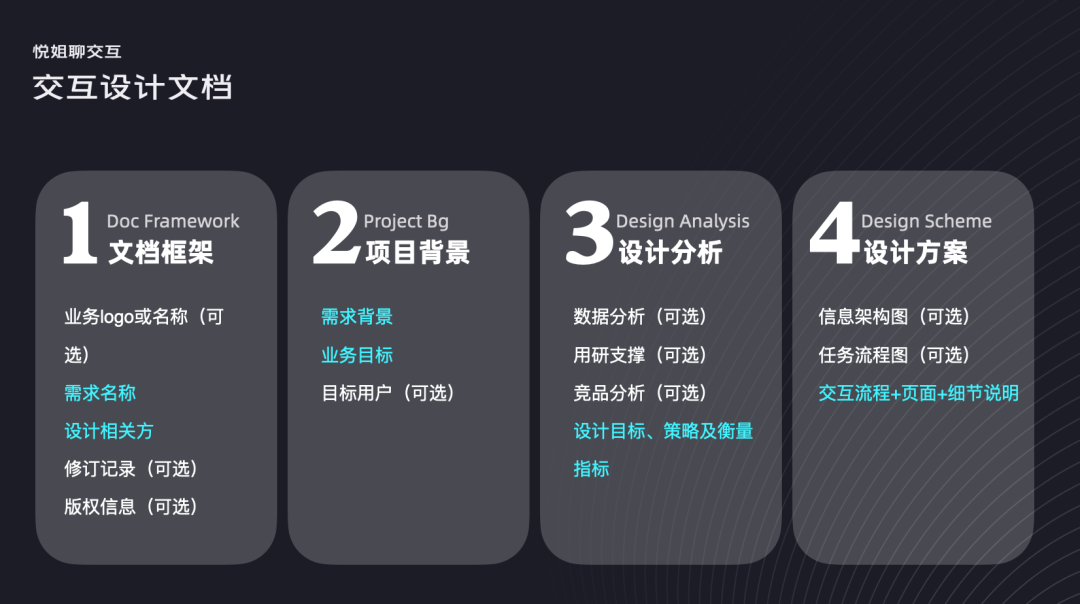 悦姐聊交互
交互设计文档

1
Doc Framework
文档框架

业务logo或名称（可选）
需求名称
设计相关方
修订记录（可选）
版权信息（可选）

2
Project Bg
项目背景

需求背景
业务目标
目标用户（可选）

3
Design Analysis
设计分析

数据分析（可选）
用研支撑（可选）
竞品分析（可选）
设计目标、策略及衡量指标

4
Design Scheme
设计方案

信息架构图（可选）
任务流程图（可选）
交互流程+页面+细节说明